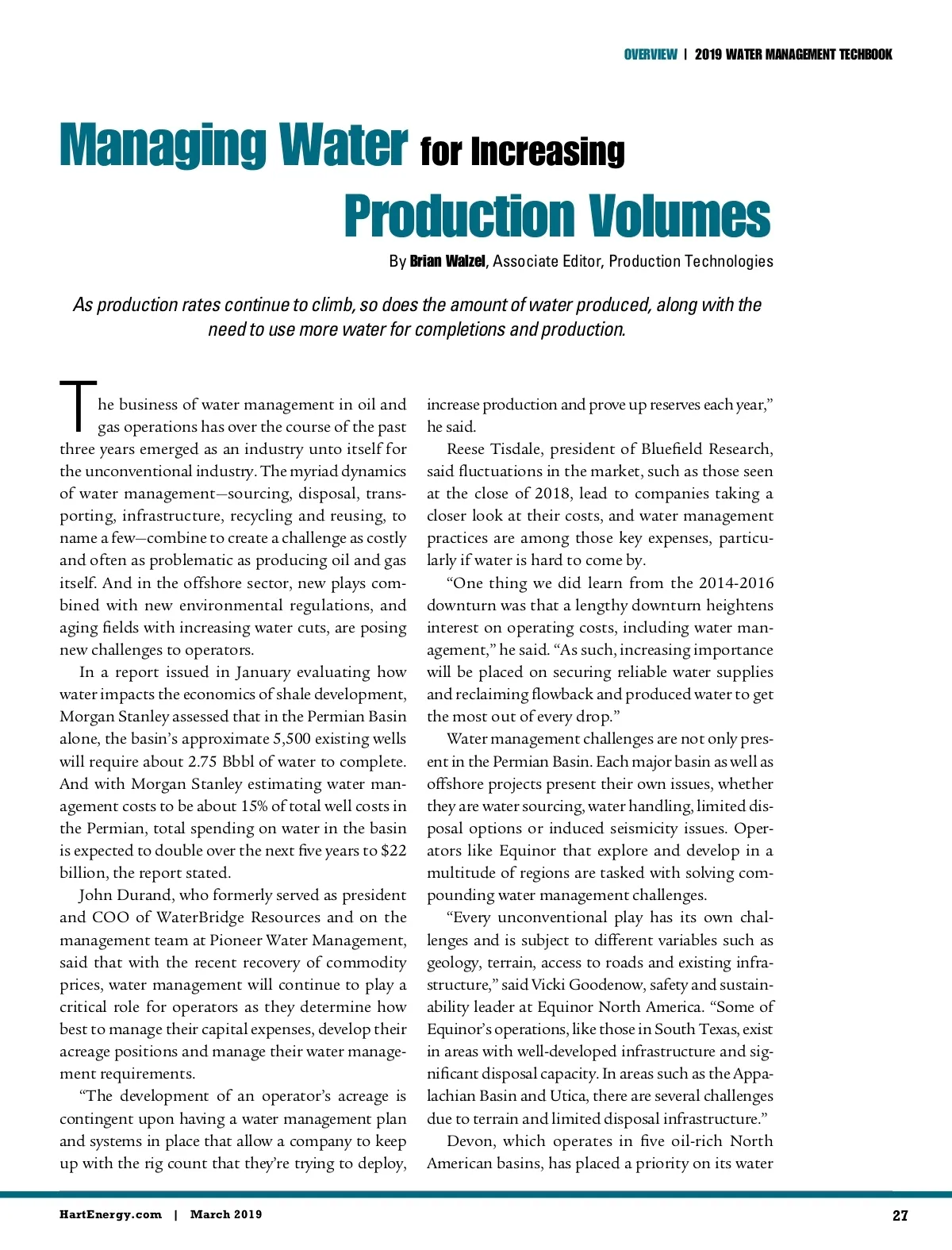 OVERVIEW | 2019 WATER MANAGEMENT TECHBOOK

Managing Water for Increasing Production Volumes

By Brian Walzel, Associate Editor, Production Technologies

As production rates continue to climb, so does the amount of water produced, along with the need to use more water for completions and production.

The business of water management in oil and gas operations has over the course of the past three years emerged as an industry unto itself for the unconventional industry. The myriad dynamics of water management—sourcing, disposal, transporting, infrastructure, recycling and reusing, to name a few—combine to create a challenge as costly and often as problematic as producing oil and gas itself. And in the offshore sector, new plays combined with new environmental regulations, and aging fields with increasing water cuts, are posing new challenges to operators.

In a report issued in January evaluating how water impacts the economics of shale development, Morgan Stanley assessed that in the Permian Basin alone, the basin's approximate 5,500 existing wells will require about 2.75 Bbbl of water to complete. And with Morgan Stanley estimating water management costs to be about 15% of total well costs in the Permian, total spending on water in the basin is expected to double over the next five years to $22 billion, the report stated.

John Durand, who formerly served as president and COO of WaterBridge Resources and on the management team at Pioneer Water Management, said that with the recent recovery of commodity prices, water management will continue to play a critical role for operators as they determine how best to manage their capital expenses, develop their acreage positions and manage their water management requirements.

"The development of an operator's acreage is contingent upon having a water management plan and systems in place that allow a company to keep up with the rig count that they're trying to deploy, increase production and prove up reserves each year," he said.

Reese Tisdale, president of Bluefield Research, said fluctuations in the market, such as those seen at the close of 2018, lead to companies taking a closer look at their costs, and water management practices are among those key expenses, particularly if water is hard to come by.

"One thing we did learn from the 2014-2016 downturn was that a lengthy downturn heightens interest on operating costs, including water management," he said. "As such, increasing importance will be placed on securing reliable water supplies and reclaiming flowback and produced water to get the most out of every drop."

Water management challenges are not only present in the Permian Basin. Each major basin as well as offshore projects present their own issues, whether they are water sourcing, water handling, limited disposal options or induced seismicity issues. Operators like Equinor that explore and develop in a multitude of regions are tasked with solving compounding water management challenges.

"Every unconventional play has its own challenges and is subject to different variables such as geology, terrain, access to roads and existing infrastructure," said Vicki Goodenow, safety and sustainability leader at Equinor North America. "Some of Equinor's operations, like those in South Texas, exist in areas with well-developed infrastructure and significant disposal capacity. In areas such as the Appalachian Basin and Utica, there are several challenges due to terrain and limited disposal infrastructure."

Devon, which operates in five oil-rich North American basins, has placed a priority on its water

HartEnergy.com | March 2019

27